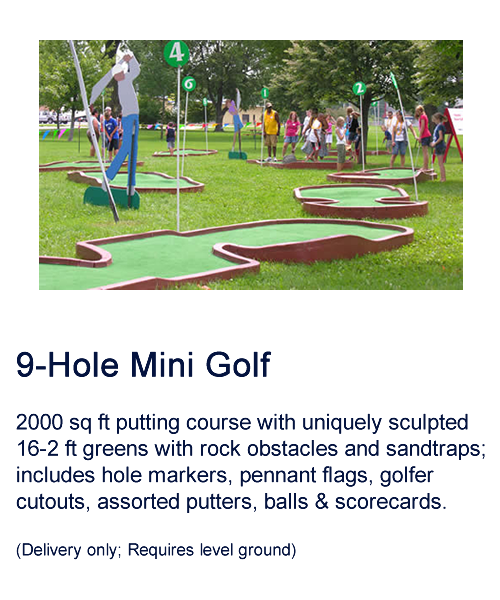 4

6

1

2

9-Hole Mini Golf

2000 sq ft putting course with uniquely sculpted 16-2 ft greens with rock obstacles and sandtraps; includes hole markers, pennant flags, golfer cutouts, assorted putters, balls & scorecards.

(Delivery only; Requires level ground)